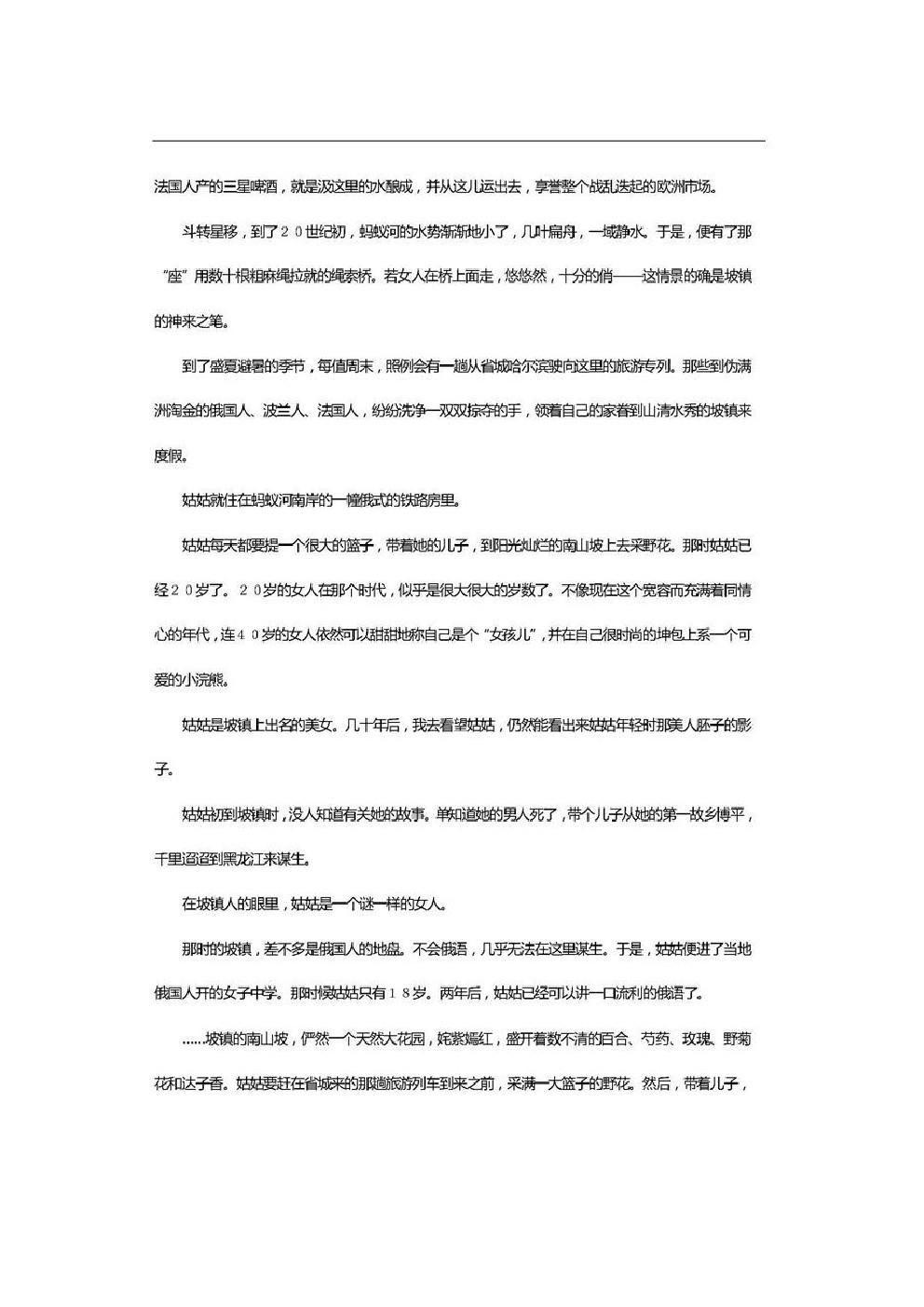 法国人产的三星啤酒，就是汲这里的水酿成，并从这儿运出去，享誉整个战乱迭起的欧洲市场。

斗转星移，到了２０世纪初，蚂蚁河的水势渐渐地小了，几叶扁舟，一域静水。于是，便有了那“座”用数十根粗麻绳拉就的绳索桥。若女人在桥上面走，悠悠然，十分的俏——这情景的确是坡镇的神来之笔。

到了盛夏避暑的季节，每值周末，照例会有一趟从省城哈尔滨驶向这里的旅游专列。那些到伪满洲淘金的俄国人、波兰人、法国人，纷纷洗净一双双掠夺的手，领着自己的家眷到山清水秀的坡镇来度假。

姑姑就住在蚂蚁河南岸的一幢俄式的铁路房里。

姑姑每天都要提一个很大的篮子，带着她的儿子，到阳光灿烂的南山坡上去采野花。那时姑姑已经２０岁了。２０岁的女人在那个时代，似乎是很大很大的岁数了。不像现在这个宽容而充满着同情心的年代，连４０岁的女人依然可以甜甜地称自己是个“女孩儿”，并在自己很时尚的坤包上系一个可爱的小浣熊。

姑姑是坡镇上出名的美女。几十年后，我去看望姑姑，仍然能看出来姑姑年轻时那美人胚子的影子。

姑姑初到坡镇时，没人知道有关她的故事。单知道她的男人死了，带个儿子从她的第一故乡博平，千里迢迢到黑龙江来谋生。

在坡镇人的眼里，姑姑是一个谜一样的女人。

那时的坡镇，差不多是俄国人的地盘。不会俄语，几乎无法在这里谋生。于是，姑姑便进了当地俄国人开的女子中学。那时候姑姑只有１８岁。两年后，姑姑已经可以讲一口流利的俄语了。

……坡镇的南山坡，俨然一个天然大花园，姹紫嫣红，盛开着数不清的百合、芍药、玫瑰、野菊花和达子香。姑姑要赶在省城来的那趟旅游列车到来之前，采满一大篮子的野花。然后，带着儿子，